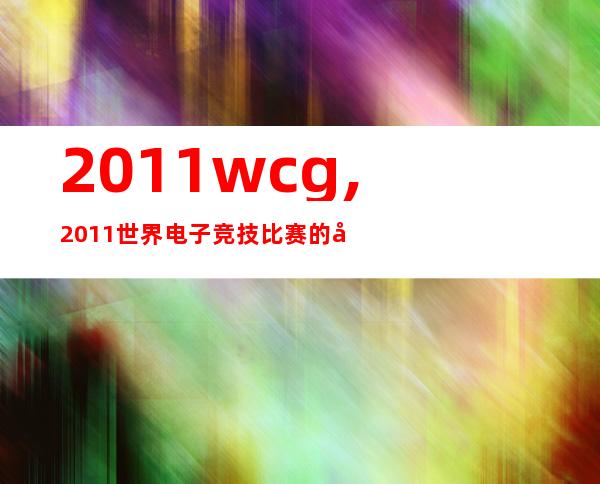 2011wcg,

2011世界电子竞技比赛的å